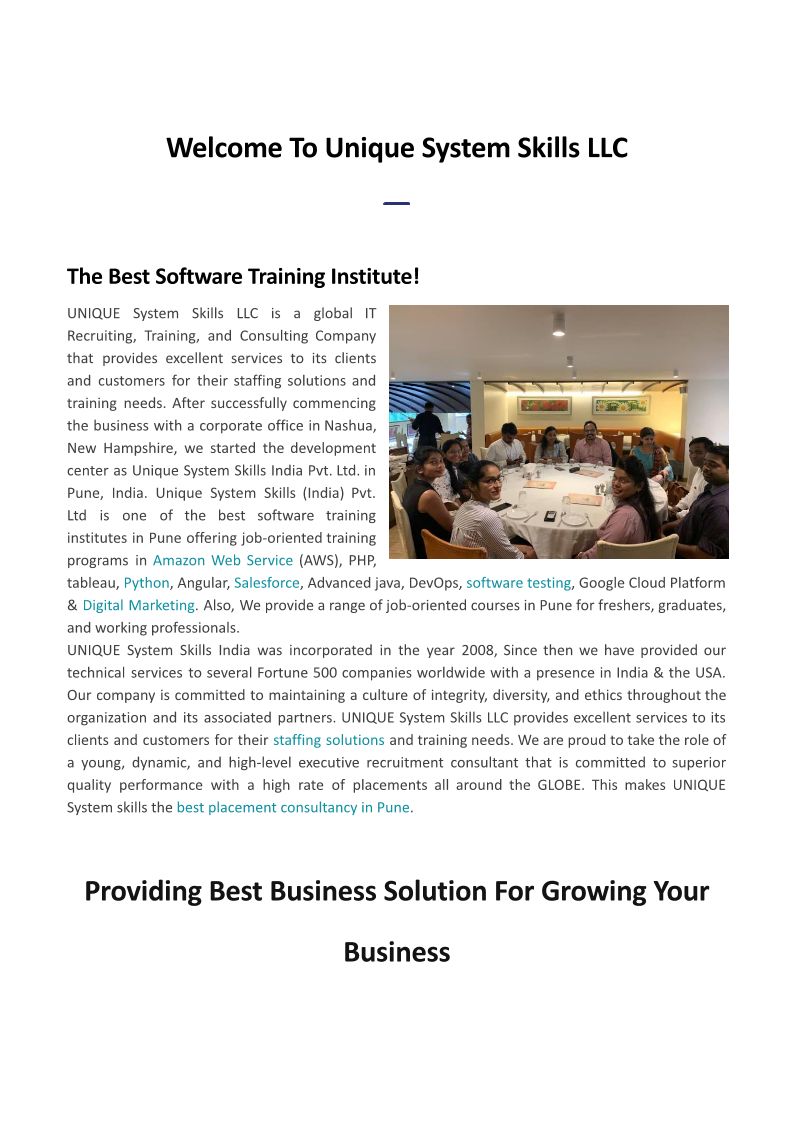 Welcome To Unique System Skills LLC

The Best Software Training Institute!

UNIQUE System Skills LLC is a global IT Recruiting, Training, and Consulting Company that provides excellent services to its clients and customers for their staffing solutions and training needs. After successfully commencing the business with a corporate office in Nashua, New Hampshire, we started the development center as Unique System Skills India Pvt. Ltd. in Pune, India. Unique System Skills (India) Pvt. Ltd is one of the best software training institutes in Pune offering job-oriented training programs in Amazon Web Service (AWS), PHP, tableau, Python, Angular, Salesforce, Advanced java, DevOps, software testing, Google Cloud Platform & Digital Marketing. Also, We provide a range of job-oriented courses in Pune for freshers, graduates, and working professionals.
UNIQUE System Skills India was incorporated in the year 2008, Since then we have provided our technical services to several Fortune 500 companies worldwide with a presence in India & the USA. Our company is committed to maintaining a culture of integrity, diversity, and ethics throughout the organization and its associated partners. UNIQUE System Skills LLC provides excellent services to its clients and customers for their staffing solutions and training needs. We are proud to take the role of a young, dynamic, and high-level executive recruitment consultant that is committed to superior quality performance with a high rate of placements all around the GLOBE. This makes UNIQUE System skills the best placement consultancy in Pune.

Providing Best Business Solution For Growing Your Business